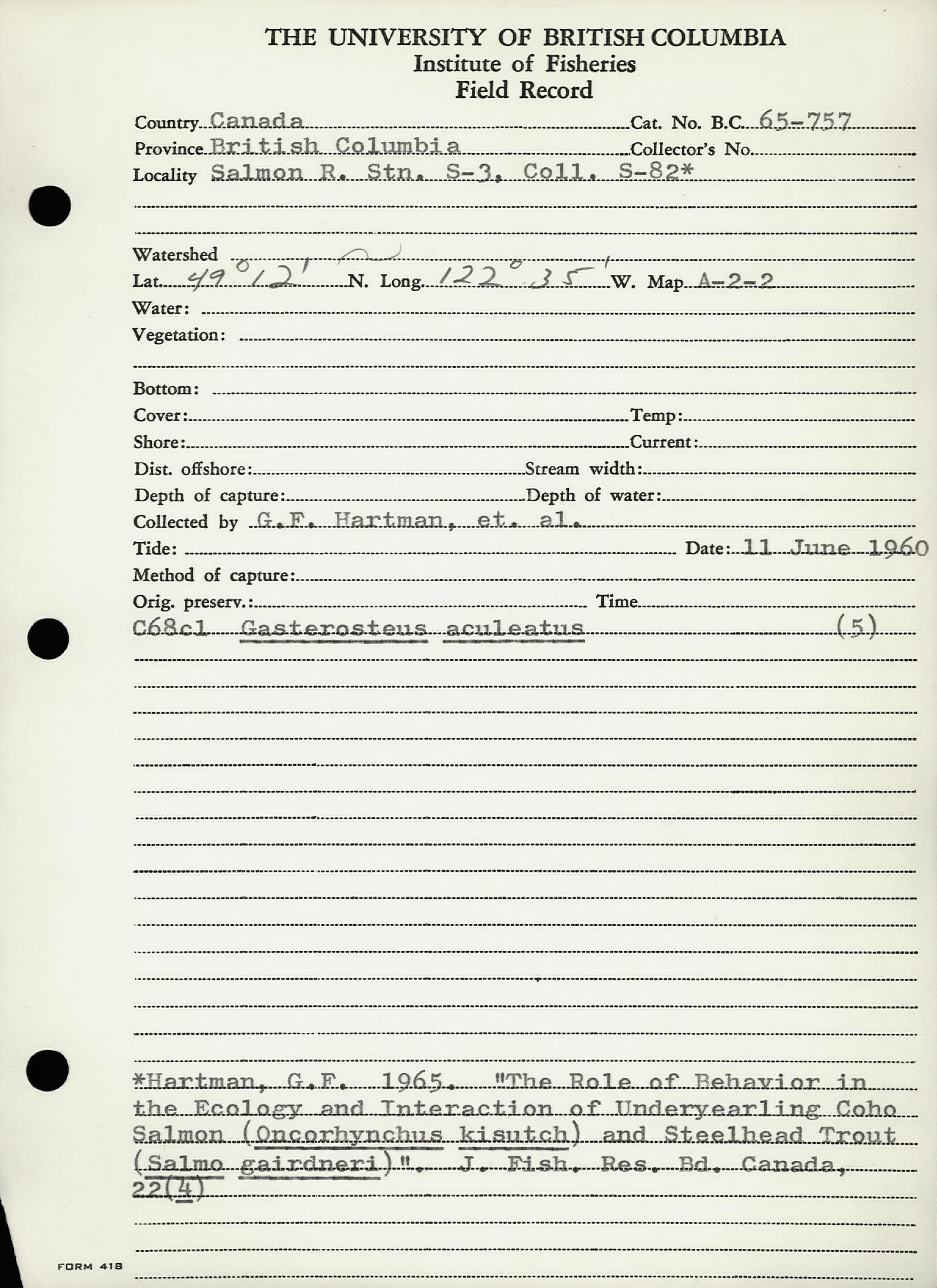 THE UNIVERSITY OF BRITISH COLUMBIA
Institute of Fisheries
Field Record

Country Canada Cat. No. B.C. 65-757
Province British Columbia Collector's No.
Locality Salmon R. Stn. S-3, Coll. S-82*

Watershed
Lat. 49°12' N. Long. 122°35' W. Map A-2-2
Water:
Vegetation:

Bottom:
Cover: Temp:
Shore: Current:
Dist. offshore: Stream width:
Depth of capture: Depth of water:
Collected by G.F. Hartman, et. al.
Tide: Date: 11 June 1960
Method of capture:
Orig. preserv.: Time
C68c1 Gasterosteus aculeatus (5)

*Hartman, G.F. 1965. "The Role of Behavior in the Ecology and Interaction of Underyearling Coho Salmon (Oncorhynchus kisutch) and Steelhead Trout (Salmo gairdneri)". J. Fish. Res. Bd. Canada, 22(4)

FORM 418